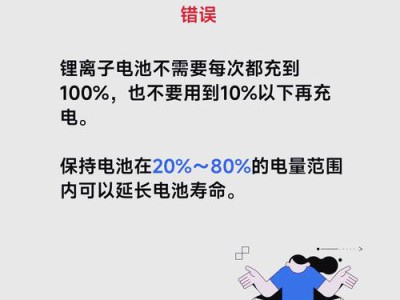 错误

锂离子电池不需要每次都充到100%，也不要用到10%以下再充电。

保持电池在20%～80%的电量范围内可以延长电池寿命。